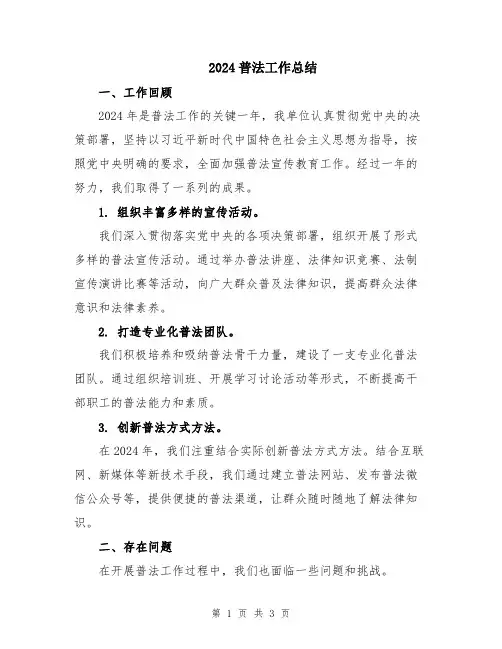 2024 普法工作总结

一、工作回顾

2024 年是普法工作的关键一年，我单位认真贯彻党中央的决策部署，坚持以习近平新时代中国特色社会主义思想为指导，按照党中央明确的要求，全面加强普法宣传教育工作。经过一年的努力，我们取得了一系列的成果。

1. 组织丰富多样的宣传活动。

我们深入贯彻落实党中央的各项决策部署，组织开展了形式多样的普法宣传活动。通过举办普法讲座、法律知识竞赛、法制宣传演讲比赛等活动，向广大群众普及法律知识，提高群众法律意识和法律素养。

2. 打造专业化普法团队。

我们积极培养和吸纳普法骨干力量，建设了一支专业化普法团队。通过组织培训班、开展学习讨论活动等形式，不断提高干部职工的普法能力和素质。

3. 创新普法方式方法。

在 2024 年，我们注重结合实际创新普法方式方法。结合互联网、新媒体等新技术手段，我们通过建立普法网站、发布普法微信公众号等，提供便捷的普法渠道，让群众随时随地了解法律知识。

二、存在问题

在开展普法工作过程中，我们也面临一些问题和挑战。

第 1 页 共 3 页